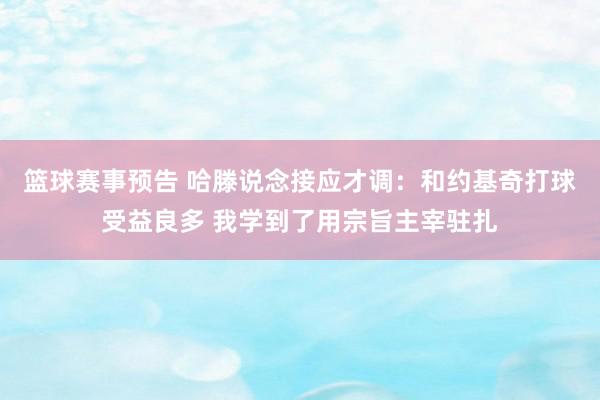 篮球赛事预告 哈滕说念接应才调：和约基奇打球受益良多 我学到了用宗旨主宰驻扎